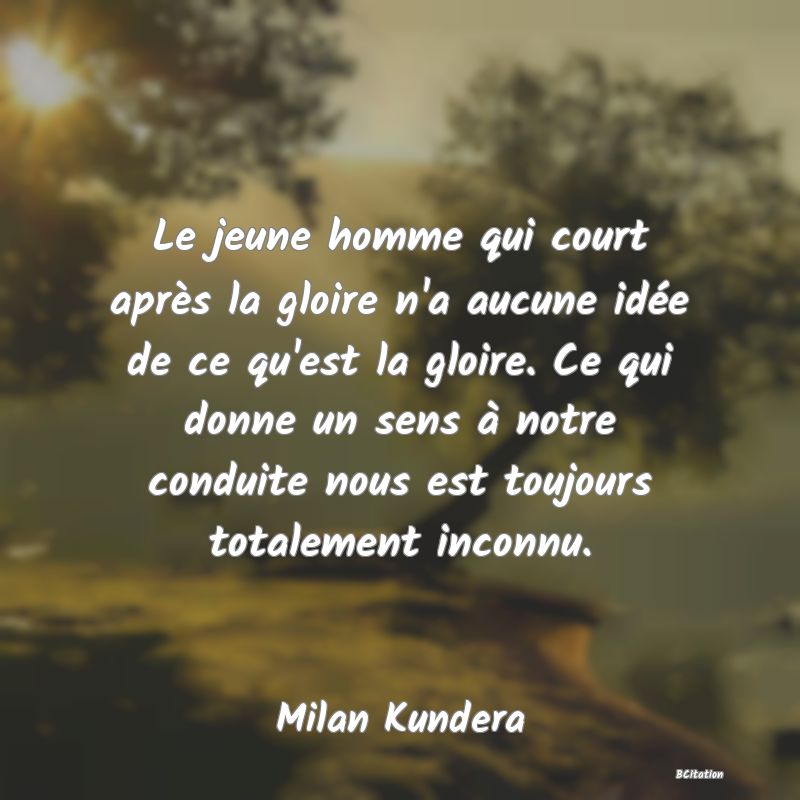 Le jeune homme qui court après la gloire n'a aucune idée de ce qu'est la gloire. Ce qui donne un sens à notre conduite nous est toujours totalement inconnu.

Milan Kundera

BCitation